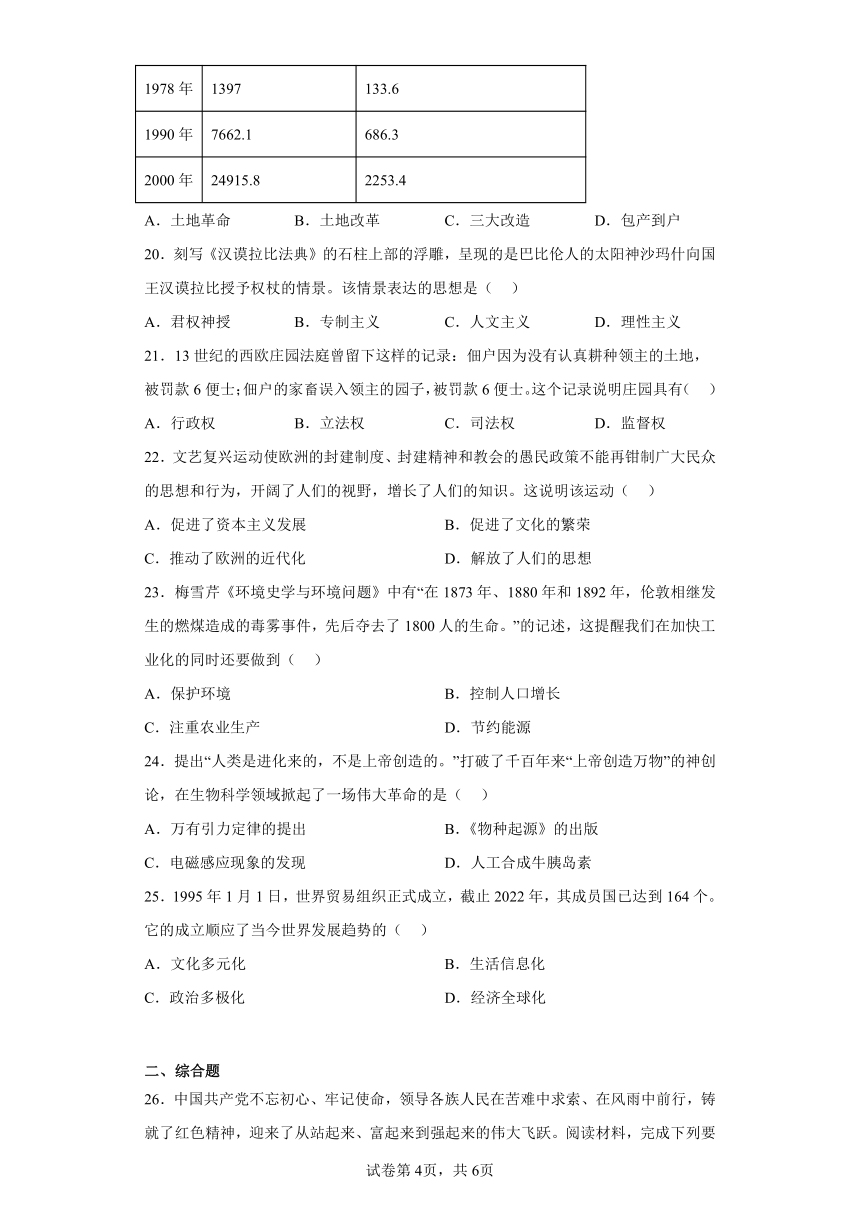 | 1978 年 | 1397 | 133.6 |
|---|---|---|
| 1990 年 | 7662.1 | 686.3 |
| 2000 年 | 24915.8 | 2253.4 |

A．土地革命　　B．土地改革　　C．三大改造　　D．包产到户

20．刻写《汉谟拉比法典》的石柱上部的浮雕，呈现的是巴比伦人的太阳神沙玛什向国王汉谟拉比授予权杖的情景。该情景表达的思想是（　）

A．君权神授　　B．专制主义　　C．人文主义　　D．理性主义

21．13 世纪的西欧庄园法庭曾留下这样的记录：佃户因为没有认真耕种领主的土地，被罚款 6 便士；佃户的家畜误入领主的园子，被罚款 6 便士。这个记录说明庄园具有(　)

A．行政权　　B．立法权　　C．司法权　　D．监督权

22．文艺复兴运动使欧洲的封建制度、封建精神和教会的愚民政策不能再钳制广大民众的思想和行为，开阔了人们的视野，增长了人们的知识。这说明该运动（　）

A．促进了资本主义发展　　B．促进了文化的繁荣

C．推动了欧洲的近代化　　D．解放了人们的思想

23．梅雪芹《环境史学与环境问题》中有“在 1873 年、1880 年和 1892 年，伦敦相继发生的燃煤造成的毒雾事件，先后夺去了 1800 人的生命。”的记述，这提醒我们在加快工业化的同时还要做到（　）

A．保护环境　　B．控制人口增长

C．注重农业生产　　D．节约能源

24．提出“人类是进化来的，不是上帝创造的。”打破了千百年来“上帝创造万物”的神创论，在生物科学领域掀起了一场伟大革命的是（　）

A．万有引力定律的提出　　B．《物种起源》的出版

C．电磁感应现象的发现　　D．人工合成牛胰岛素

25．1995 年 1 月 1 日，世界贸易组织正式成立，截止 2022 年，其成员国已达到 164 个。它的成立顺应了当今世界发展趋势的（　）

A．文化多元化　　B．生活信息化

C．政治多极化　　D．经济全球化

二、综合题

26．中国共产党不忘初心、牢记使命，领导各族人民在苦难中求索、在风雨中前行，铸就了红色精神，迎来了从站起来、富起来到强起来的伟大飞跃。阅读材料，完成下列要

试卷第 4页，共 6页